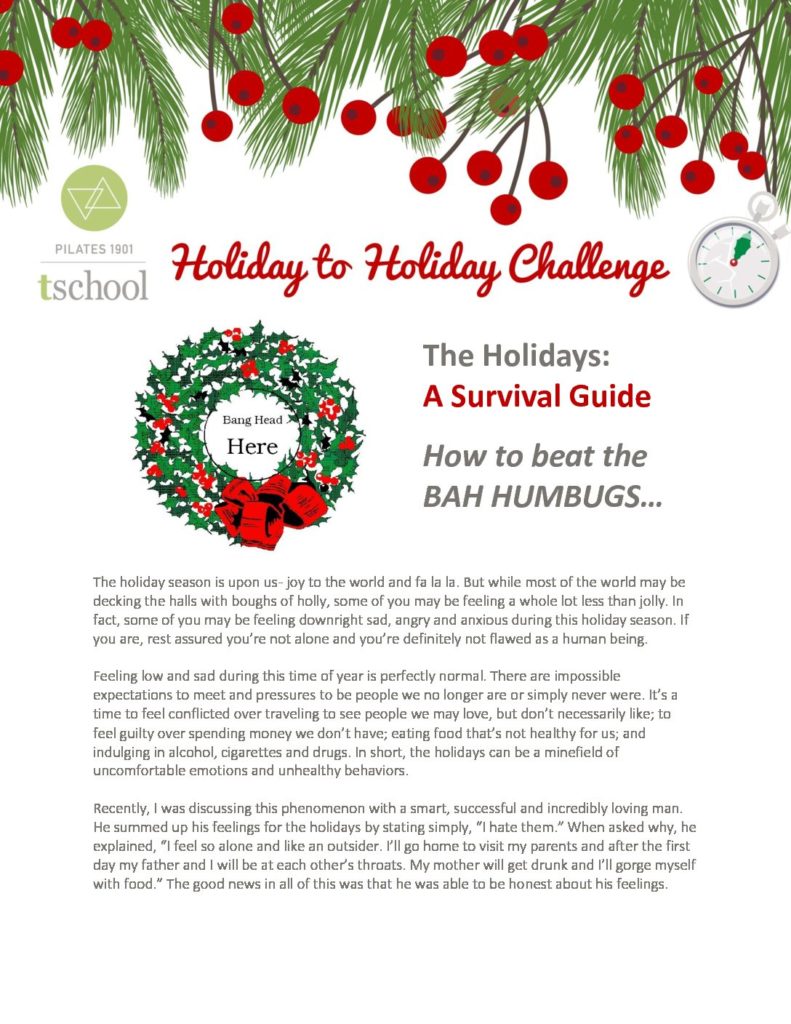 PILATES 1901
tschool

Holiday to Holiday Challenge

Bang Head
Here

The Holidays:
A Survival Guide

How to beat the BAH HUMBUGS…

The holiday season is upon us- joy to the world and fa la la. But while most of the world may be decking the halls with boughs of holly, some of you may be feeling a whole lot less than jolly. In fact, some of you may be feeling downright sad, angry and anxious during this holiday season. If you are, rest assured you're not alone and you're definitely not flawed as a human being.

Feeling low and sad during this time of year is perfectly normal. There are impossible expectations to meet and pressures to be people we no longer are or simply never were. It's a time to feel conflicted over traveling to see people we may love, but don't necessarily like; to feel guilty over spending money we don't have; eating food that's not healthy for us; and indulging in alcohol, cigarettes and drugs. In short, the holidays can be a minefield of uncomfortable emotions and unhealthy behaviors.

Recently, I was discussing this phenomenon with a smart, successful and incredibly loving man. He summed up his feelings for the holidays by stating simply, "I hate them." When asked why, he explained, "I feel so alone and like an outsider. I'll go home to visit my parents and after the first day my father and I will be at each other's throats. My mother will get drunk and I'll gorge myself with food." The good news in all of this was that he was able to be honest about his feelings.